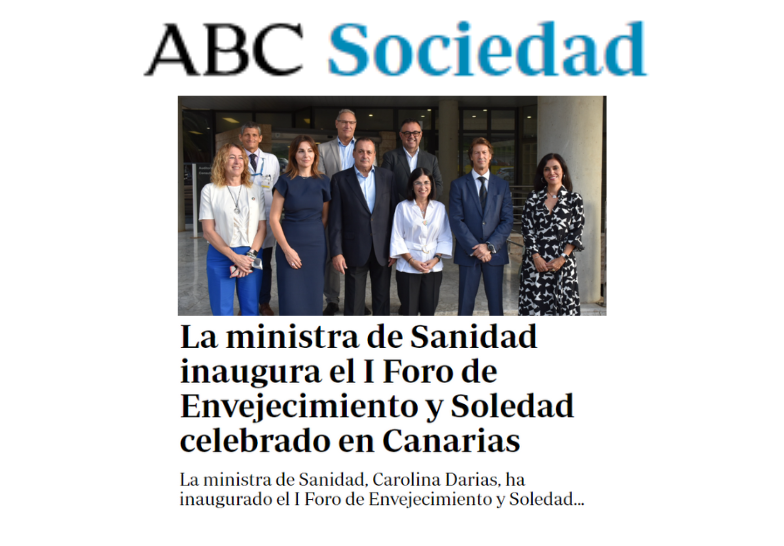 ABC Sociedad

La ministra de Sanidad inaugura el I Foro de Envejecimiento y Soledad celebrado en Canarias

La ministra de Sanidad, Carolina Darias, ha inaugurado el I Foro de Envejecimiento y Soledad...